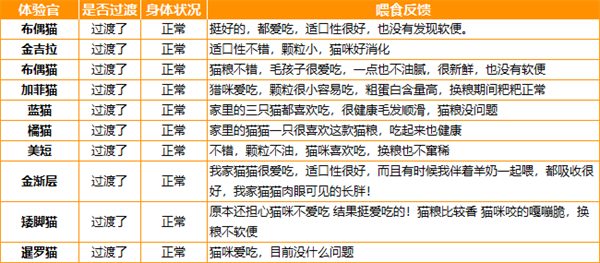 | 体验官 | 是否过渡 | 身体状况 | 喂食反馈 |
|---|---|---|---|
| 布偶猫 | 过渡了 | 正常 | 挺好的，都爱吃，适口性很好，也没有发现软便。 |
| 金吉拉 | 过渡了 | 正常 | 适口性不错，颗粒小，猫咪好消化 |
| 布偶猫 | 过渡了 | 正常 | 猫粮不错，毛孩子很爱吃，一点也不油腻，很新鲜，也没有软便 |
| 加菲猫 | 过渡了 | 正常 | 猫咪爱吃，颗粒很小容易吃，粗蛋白含量高，换粮期间粑粑正常 |
| 蓝猫 | 过渡了 | 正常 | 家里的三只猫都喜欢吃，很健康毛发顺滑，猫粮没问题 |
| 橘猫 | 过渡了 | 正常 | 家里的猫猫一只很喜欢这款猫粮，吃起来也健康 |
| 美短 | 过渡了 | 正常 | 不错，颗粒不油，猫咪喜欢吃，换粮也不窜稀 |
| 金渐层 | 过渡了 | 正常 | 我家猫猫很爱吃，适口性很好，而且有时候我伴着羊奶一起喂，都吸收很好，我家猫猫肉眼可见的长胖！ |
| 矮脚猫 | 过渡了 | 正常 | 原本还担心猫咪不爱吃 结果挺爱吃的！猫粮比较香 猫咪咬的嘎嘣脆，换粮不软便 |
| 暹罗猫 | 过渡了 | 正常 | 猫咪爱吃，目前没什么问题 |